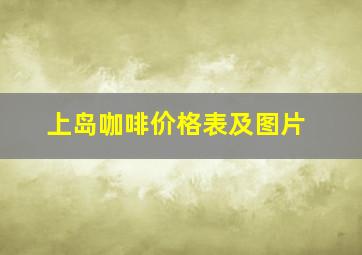 上岛咖啡价格表及图片